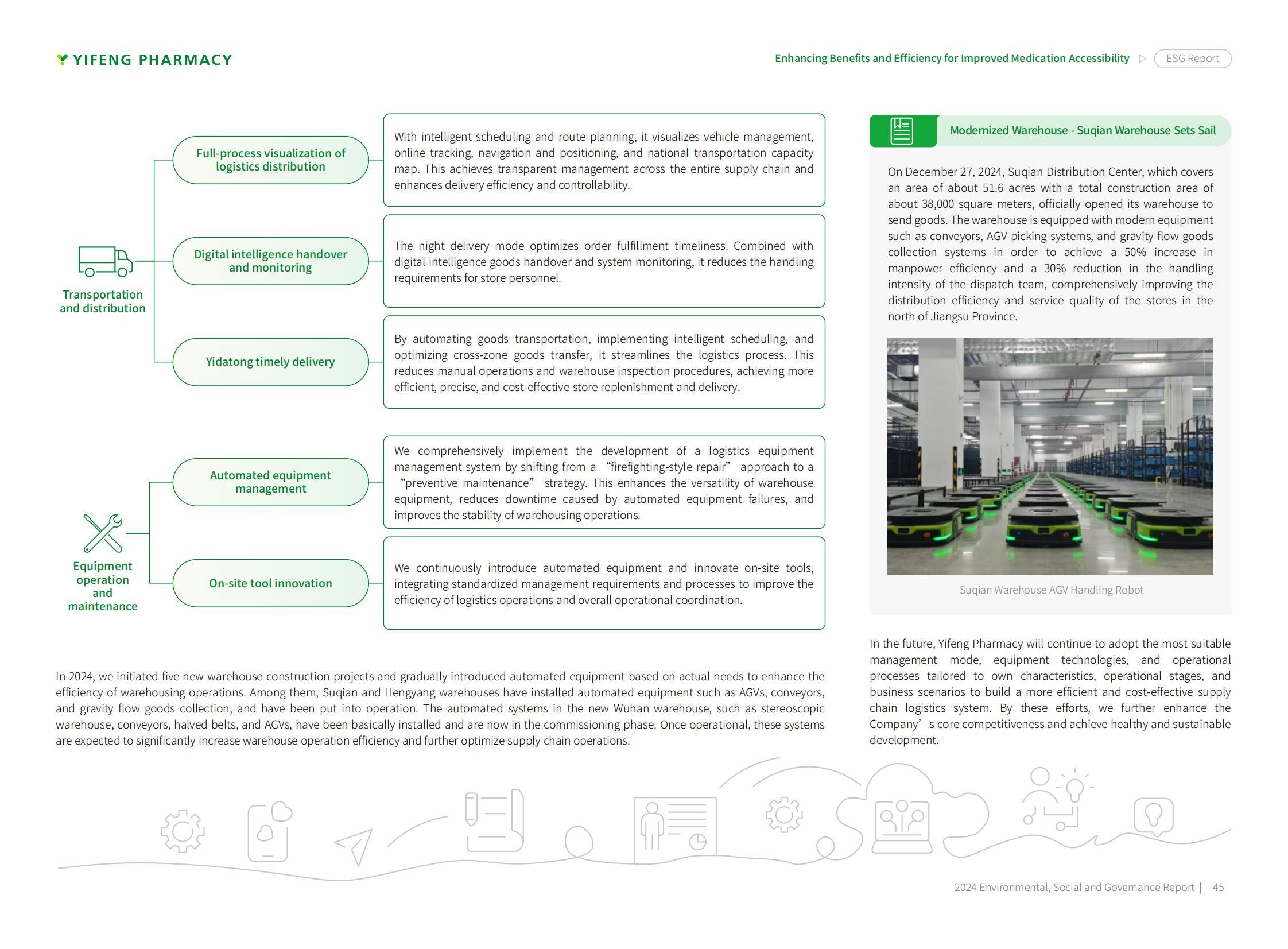 YIFENG PHARMACY

Enhancing Benefits and Efficiency for Improved Medication Accessibility ESG Report

Transportation and distribution

Full-process visualization of logistics distribution

With intelligent scheduling and route planning, it visualizes vehicle management, online tracking, navigation and positioning, and national transportation capacity map. This achieves transparent management across the entire supply chain and enhances delivery efficiency and controllability.

Digital intelligence handover and monitoring

The night delivery mode optimizes order fulfillment timeliness. Combined with digital intelligence goods handover and system monitoring, it reduces the handling requirements for store personnel.

Yidatong timely delivery

By automating goods transportation, implementing intelligent scheduling, and optimizing cross-zone goods transfer, it streamlines the logistics process. This reduces manual operations and warehouse inspection procedures, achieving more efficient, precise, and cost-effective store replenishment and delivery.

Equipment operation and maintenance

Automated equipment management

We comprehensively implement the development of a logistics equipment management system by shifting from a “firefighting-style repair” approach to a “preventive maintenance” strategy. This enhances the versatility of warehouse equipment, reduces downtime caused by automated equipment failures, and improves the stability of warehousing operations.

On-site tool innovation

We continuously introduce automated equipment and innovate on-site tools, integrating standardized management requirements and processes to improve the efficiency of logistics operations and overall operational coordination.

In 2024, we initiated five new warehouse construction projects and gradually introduced automated equipment based on actual needs to enhance the efficiency of warehousing operations. Among them, Suqian and Hengyang warehouses have installed automated equipment such as AGVs, conveyors, and gravity flow goods collection, and have been put into operation. The automated systems in the new Wuhan warehouse, such as stereoscopic warehouse, conveyors, halved belts, and AGVs, have been basically installed and are now in the commissioning phase. Once operational, these systems are expected to significantly increase warehouse operation efficiency and further optimize supply chain operations.

Modernized Warehouse - Suqian Warehouse Sets Sail

On December 27, 2024, Suqian Distribution Center, which covers an area of about 51.6 acres with a total construction area of about 38,000 square meters, officially opened its warehouse to send goods. The warehouse is equipped with modern equipment such as conveyors, AGV picking systems, and gravity flow goods collection systems in order to achieve a 50% increase in manpower efficiency and a 30% reduction in the handling intensity of the dispatch team, comprehensively improving the distribution efficiency and service quality of the stores in the north of Jiangsu Province.

Suqian Warehouse AGV Handling Robot

In the future, Yifeng Pharmacy will continue to adopt the most suitable management mode, equipment technologies, and operational processes tailored to own characteristics, operational stages, and business scenarios to build a more efficient and cost-effective supply chain logistics system. By these efforts, we further enhance the Company’s core competitiveness and achieve healthy and sustainable development.

2024 Environmental, Social and Governance Report | 45